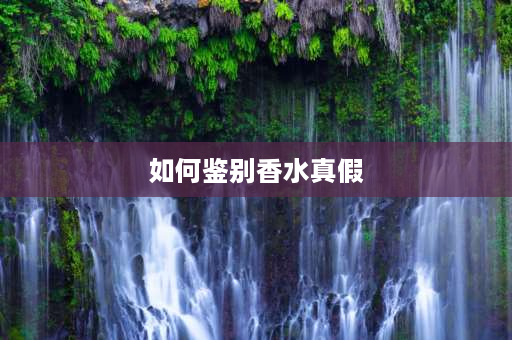 如何鉴别香水真假